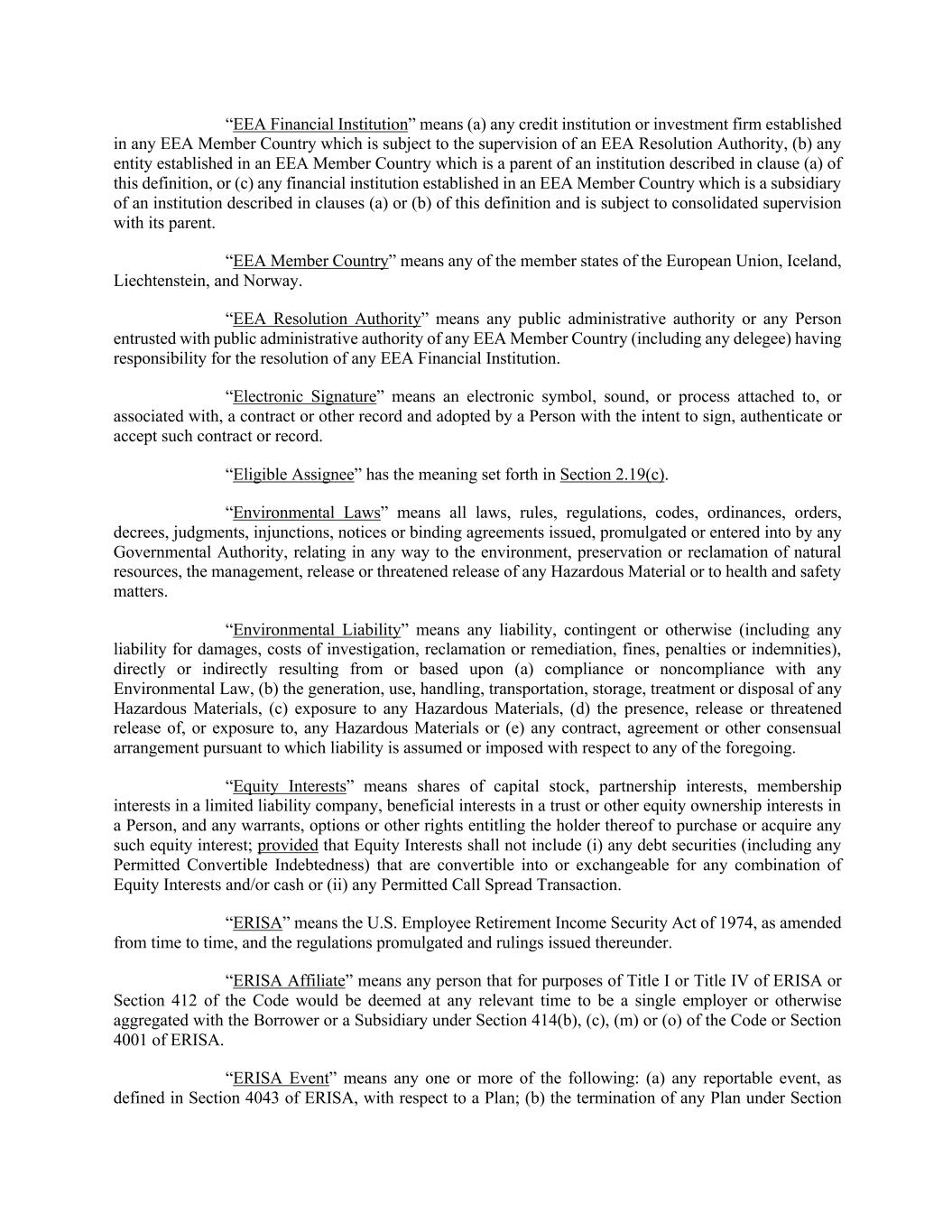 “EEA Financial Institution” means (a) any credit institution or investment firm established in any EEA Member Country which is subject to the supervision of an EEA Resolution Authority, (b) any entity established in an EEA Member Country which is a parent of an institution described in clause (a) of this definition, or (c) any financial institution established in an EEA Member Country which is a subsidiary of an institution described in clauses (a) or (b) of this definition and is subject to consolidated supervision with its parent.

“EEA Member Country” means any of the member states of the European Union, Iceland, Liechtenstein, and Norway.

“EEA Resolution Authority” means any public administrative authority or any Person entrusted with public administrative authority of any EEA Member Country (including any delegee) having responsibility for the resolution of any EEA Financial Institution.

“Electronic Signature” means an electronic symbol, sound, or process attached to, or associated with, a contract or other record and adopted by a Person with the intent to sign, authenticate or accept such contract or record.

“Eligible Assignee” has the meaning set forth in Section 2.19(c).

“Environmental Laws” means all laws, rules, regulations, codes, ordinances, orders, decrees, judgments, injunctions, notices or binding agreements issued, promulgated or entered into by any Governmental Authority, relating in any way to the environment, preservation or reclamation of natural resources, the management, release or threatened release of any Hazardous Material or to health and safety matters.

“Environmental Liability” means any liability, contingent or otherwise (including any liability for damages, costs of investigation, reclamation or remediation, fines, penalties or indemnities), directly or indirectly resulting from or based upon (a) compliance or noncompliance with any Environmental Law, (b) the generation, use, handling, transportation, storage, treatment or disposal of any Hazardous Materials, (c) exposure to any Hazardous Materials, (d) the presence, release or threatened release of, or exposure to, any Hazardous Materials or (e) any contract, agreement or other consensual arrangement pursuant to which liability is assumed or imposed with respect to any of the foregoing.

“Equity Interests” means shares of capital stock, partnership interests, membership interests in a limited liability company, beneficial interests in a trust or other equity ownership interests in a Person, and any warrants, options or other rights entitling the holder thereof to purchase or acquire any such equity interest; provided that Equity Interests shall not include (i) any debt securities (including any Permitted Convertible Indebtedness) that are convertible into or exchangeable for any combination of Equity Interests and/or cash or (ii) any Permitted Call Spread Transaction.

“ERISA” means the U.S. Employee Retirement Income Security Act of 1974, as amended from time to time, and the regulations promulgated and rulings issued thereunder.

“ERISA Affiliate” means any person that for purposes of Title I or Title IV of ERISA or Section 412 of the Code would be deemed at any relevant time to be a single employer or otherwise aggregated with the Borrower or a Subsidiary under Section 414(b), (c), (m) or (o) of the Code or Section 4001 of ERISA.

“ERISA Event” means any one or more of the following: (a) any reportable event, as defined in Section 4043 of ERISA, with respect to a Plan; (b) the termination of any Plan under Section